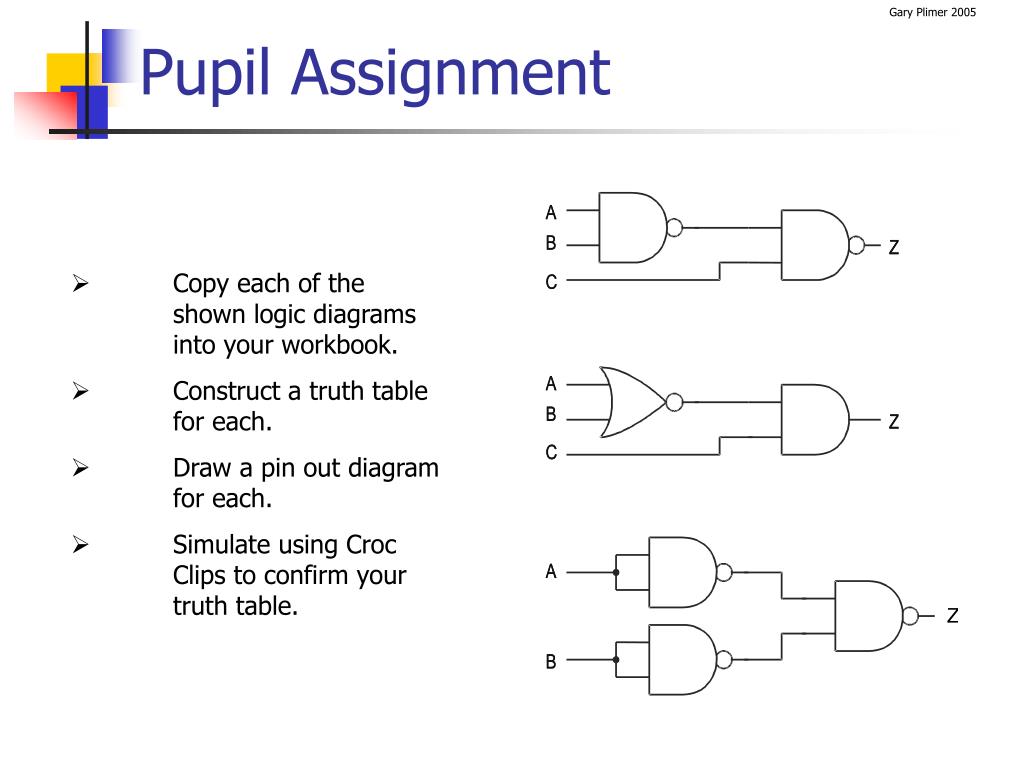 Gary Plimer 2005

Pupil Assignment

➢ Copy each of the shown logic diagrams into your workbook.

➢ Construct a truth table for each.

➢ Draw a pin out diagram for each.

➢ Simulate using Croc Clips to confirm your truth table.

A
B
C
Z

A
B
C
Z

A
B
Z